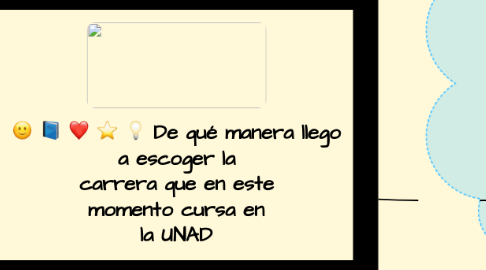 🙂 📘 ❤️ ⭐ 💡 De qué manera llego a escoger la carrera que en este momento cursa en la UNAD